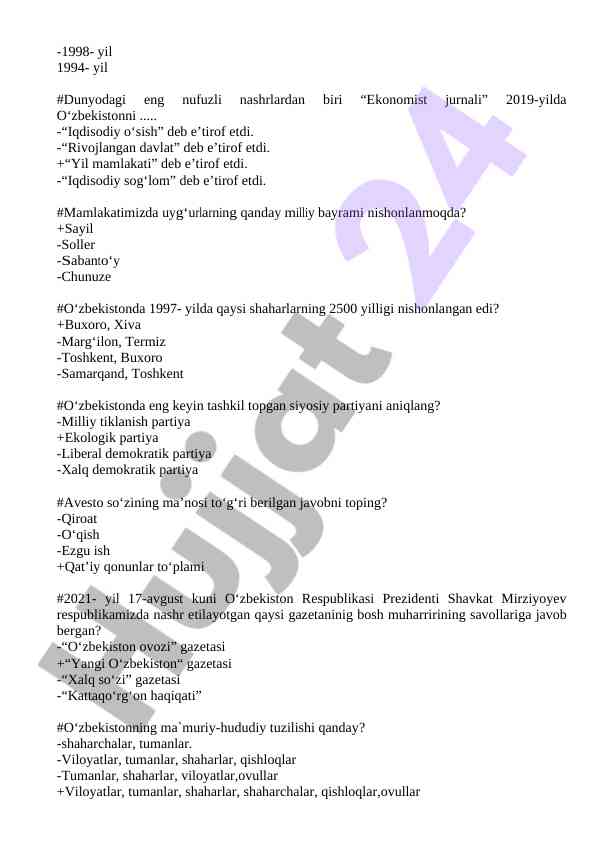 -1998- yil
1994- yil

#Dunyodagi eng nufuzli nashrlardan biri “Ekonomist jurnali” 2019-yilda O‘zbekistonni .....
-“Iqdisodiy o‘sish” deb e’tirof etdi.
-“Rivojlangan davlat” deb e’tirof etdi.
+“Yil mamlakati” deb e’tirof etdi.
-“Iqdisodiy sog‘lom” deb e’tirof etdi.

#Mamlakatimizda uyg‘urlarning qanday milliy bayrami nishonlanmoqda?
+Sayil
-Soller
-Sabanto‘y
-Chunuze

#O‘zbekistonda 1997- yilda qaysi shaharlarning 2500 yilligi nishonlangan edi?
+Buxoro, Xiva
-Marg‘ilon, Termiz
-Toshkent, Buxoro
-Samarqand, Toshkent

#O‘zbekistonda eng keyin tashkil topgan siyosiy partiyani aniqlang?
-Milliy tiklanish partiya
+Ekologik partiya
-Liberal demokratik partiya
-Xalq demokratik partiya

#Avesto so‘zining ma’nosi to‘g‘ri berilgan javobni toping?
-Qiroat
-O‘qish
-Ezgu ish
+Qat’iy qonunlar to‘plami

#2021- yil 17-avgust kuni O‘zbekiston Respublikasi Prezidenti Shavkat Mirziyoyev respublikamizda nashr etilayotgan qaysi gazetaninig bosh muharririning savollariga javob bergan?
-“O‘zbekiston ovozi” gazetasi
+“Yangi O‘zbekiston“ gazetasi
-“Xalq so‘zi” gazetasi
-“Kattaqo‘rg‘on haqiqati”

#O‘zbekistonning ma`muriy-hududiy tuzilishi qanday?
-shaharchalar, tumanlar.
-Viloyatlar, tumanlar, shaharlar, qishloqlar
-Tumanlar, shaharlar, viloyatlar,ovullar
+Viloyatlar, tumanlar, shaharlar, shaharchalar, qishloqlar,ovullar

Hujjat 24